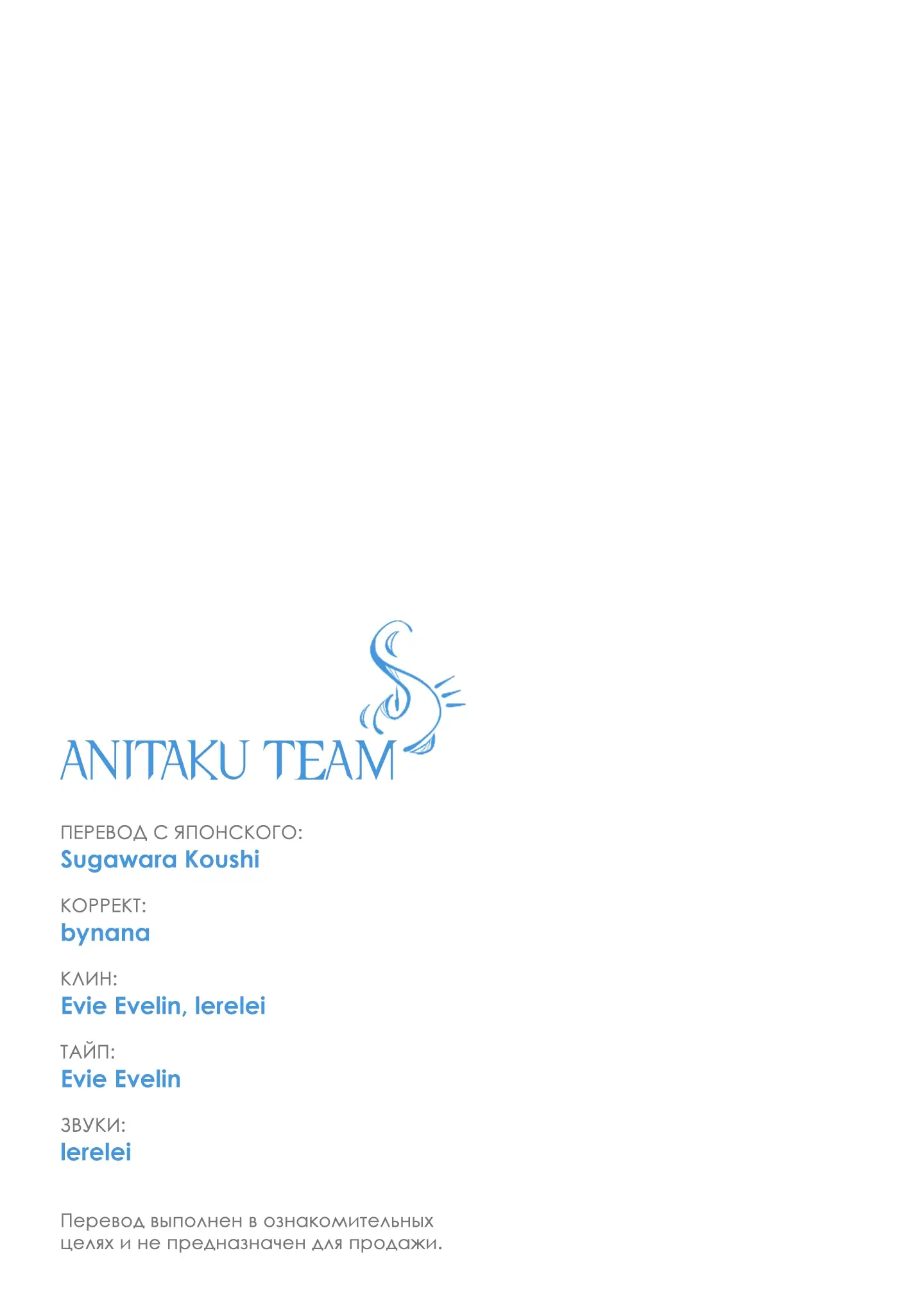 ANITAKU TEAM

ПЕРЕВОД С ЯПОНСКОГО:
Sugawara Koushi

КОРРЕКТ:
bynana

КЛИН:
Evie Evelin, lerelei

ТАЙП:
Evie Evelin

ЗВУКИ:
lerelei

Перевод выполнен в ознакомительных целях и не предназначен для продажи.